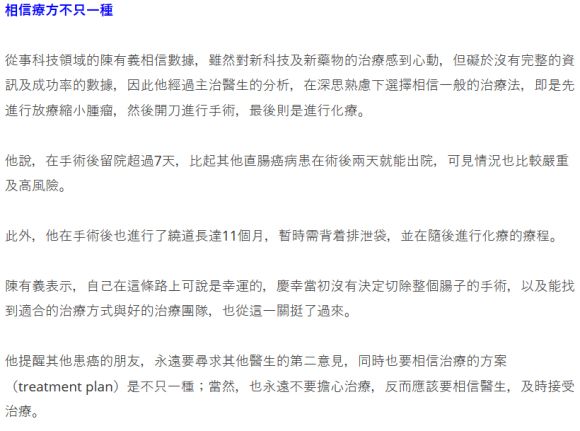 相信療方不只一種

從事科技領域的陳有義相信數據，雖然對新科技及新藥物的治療感到心動，但礙於沒有完整的資訊及成功率的數據，因此他經過主治醫生的分析，在深思熟慮下選擇相信一般的治療法，即是先進行放療縮小腫瘤，然後開刀進行手術，最後則是進行化療。

他說，在手術後留院超過7天，比起其他直腸癌病患在術後兩天就能出院，可見情況也比較嚴重及高風險。

此外，他在手術後也進行了繞道長達11個月，暫時需背着排泄袋，並在隨後進行化療的療程。

陳有義表示，自己在這條路上可說是幸運的，慶幸當初沒有決定切除整個腸子的手術，以及能找到適合的治療方式與好的治療團隊，也從這一關挺了過來。

他提醒其他患癌的朋友，永遠要尋求其他醫生的第二意見，同時也要相信治療的方案（treatment plan）是不只一種；當然，也永遠不要擔心治療，反而應該要相信醫生，及時接受治療。